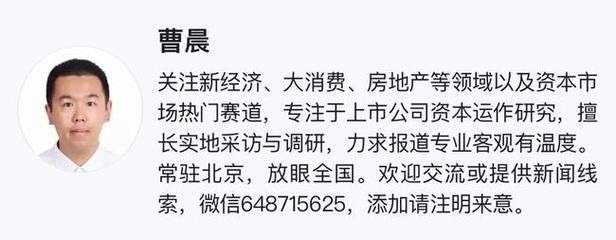 曹晨

关注新经济、大消费、房地产等领域以及资本市场热门赛道，专注于上市公司资本运作研究，擅长实地采访与调研，力求报道专业客观有温度。常驻北京，放眼全国。欢迎交流或提供新闻线索，微信648715625，添加请注明来意。